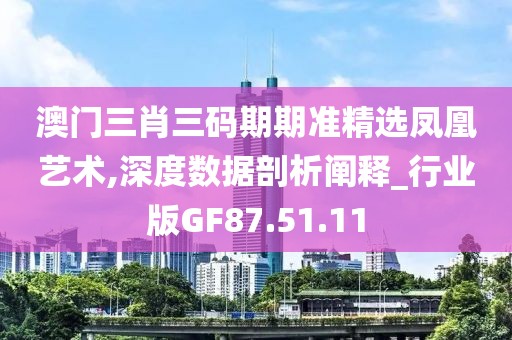 澳门三肖三码期期准精选凤凰艺术,深度数据剖析阐释_行业版GF87.51.11